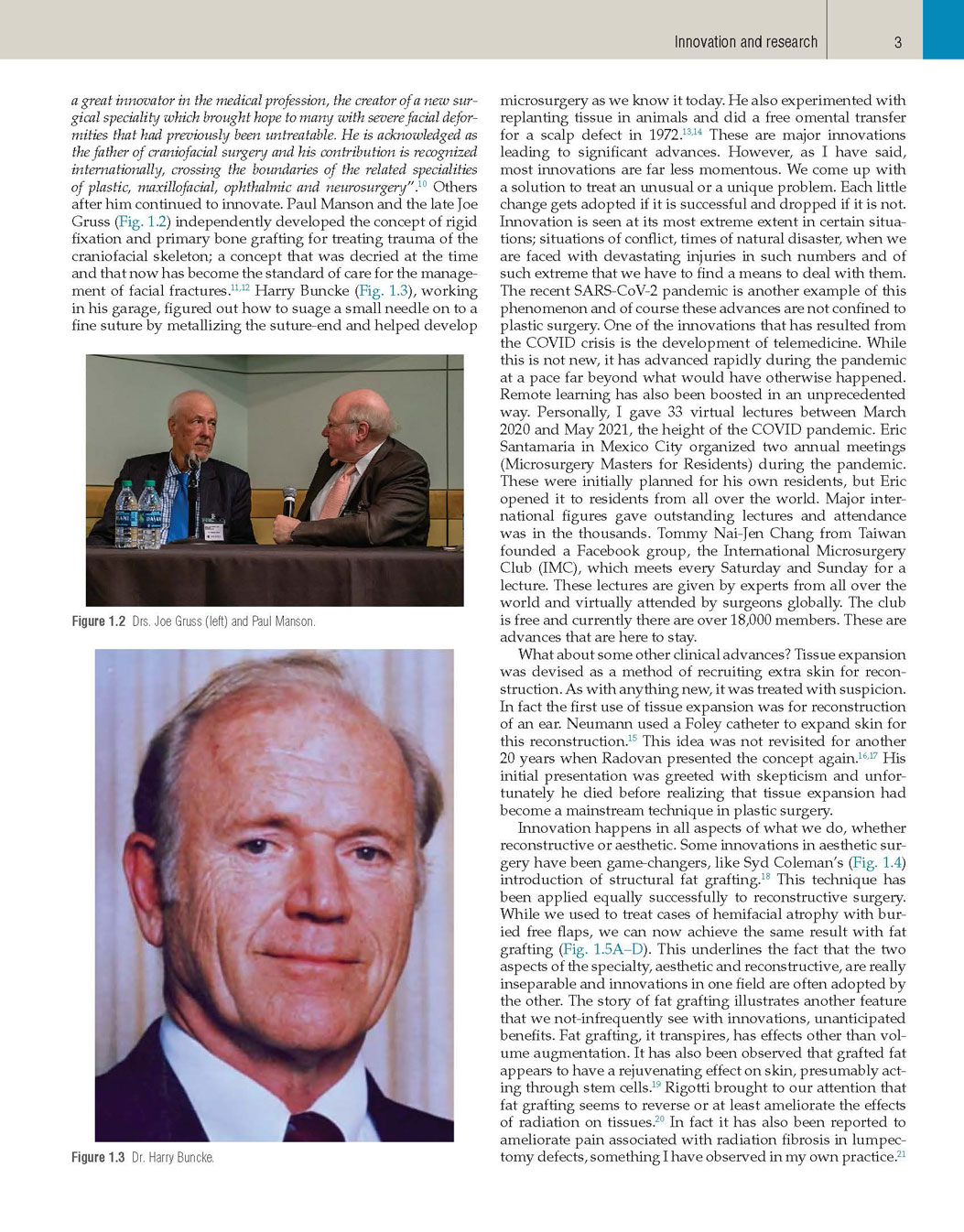 Innovation and research 3

a great innovator in the medical profession, the creator of a new surgical speciality which brought hope to many with severe facial deformities that had previously been untreatable. He is acknowledged as the father of craniofacial surgery and his contribution is recognized internationally, crossing the boundaries of the related specialities of plastic, maxillofacial, ophthalmic and neurosurgery".$^{10}$ Others after him continued to innovate. Paul Manson and the late Joe Gruss (Fig. 1.2) independently developed the concept of rigid fixation and primary bone grafting for treating trauma of the craniofacial skeleton; a concept that was decried at the time and that now has become the standard of care for the management of facial fractures.$^{11,12}$ Harry Buncke (Fig. 1.3), working in his garage, figured out how to suage a small needle on to a fine suture by metallizing the suture-end and helped develop

Figure 1.2 Drs. Joe Gruss (left) and Paul Manson.

Figure 1.3 Dr. Harry Buncke.

microsurgery as we know it today. He also experimented with replanting tissue in animals and did a free omental transfer for a scalp defect in 1972.$^{13,14}$ These are major innovations leading to significant advances. However, as I have said, most innovations are far less momentous. We come up with a solution to treat an unusual or a unique problem. Each little change gets adopted if it is successful and dropped if it is not. Innovation is seen at its most extreme extent in certain situations; situations of conflict, times of natural disaster, when we are faced with devastating injuries in such numbers and of such extreme that we have to find a means to deal with them. The recent SARS-CoV-2 pandemic is another example of this phenomenon and of course these advances are not confined to plastic surgery. One of the innovations that has resulted from the COVID crisis is the development of telemedicine. While this is not new, it has advanced rapidly during the pandemic at a pace far beyond what would have otherwise happened. Remote learning has also been boosted in an unprecedented way. Personally, I gave 33 virtual lectures between March 2020 and May 2021, the height of the COVID pandemic. Eric Santamaria in Mexico City organized two annual meetings (Microsurgery Masters for Residents) during the pandemic. These were initially planned for his own residents, but Eric opened it to residents from all over the world. Major international figures gave outstanding lectures and attendance was in the thousands. Tommy Nai-Jen Chang from Taiwan founded a Facebook group, the International Microsurgery Club (IMC), which meets every Saturday and Sunday for a lecture. These lectures are given by experts from all over the world and virtually attended by surgeons globally. The club is free and currently there are over 18,000 members. These are advances that are here to stay.

What about some other clinical advances? Tissue expansion was devised as a method of recruiting extra skin for reconstruction. As with anything new, it was treated with suspicion. In fact the first use of tissue expansion was for reconstruction of an ear. Neumann used a Foley catheter to expand skin for this reconstruction.$^{15}$ This idea was not revisited for another 20 years when Radovan presented the concept again.$^{16,17}$ His initial presentation was greeted with skepticism and unfortunately he died before realizing that tissue expansion had become a mainstream technique in plastic surgery.

Innovation happens in all aspects of what we do, whether reconstructive or aesthetic. Some innovations in aesthetic surgery have been game-changers, like Syd Coleman's (Fig. 1.4) introduction of structural fat grafting.$^{18}$ This technique has been applied equally successfully to reconstructive surgery. While we used to treat cases of hemifacial atrophy with buried free flaps, we can now achieve the same result with fat grafting (Fig. 1.5A–D). This underlines the fact that the two aspects of the specialty, aesthetic and reconstructive, are really inseparable and innovations in one field are often adopted by the other. The story of fat grafting illustrates another feature that we not-infrequently see with innovations, unanticipated benefits. Fat grafting, it transpires, has effects other than volume augmentation. It has also been observed that grafted fat appears to have a rejuvenating effect on skin, presumably acting through stem cells.$^{19}$ Rigotti brought to our attention that fat grafting seems to reverse or at least ameliorate the effects of radiation on tissues.$^{20}$ In fact it has also been reported to ameliorate pain associated with radiation fibrosis in lumpectomy defects, something I have observed in my own practice.$^{21}$